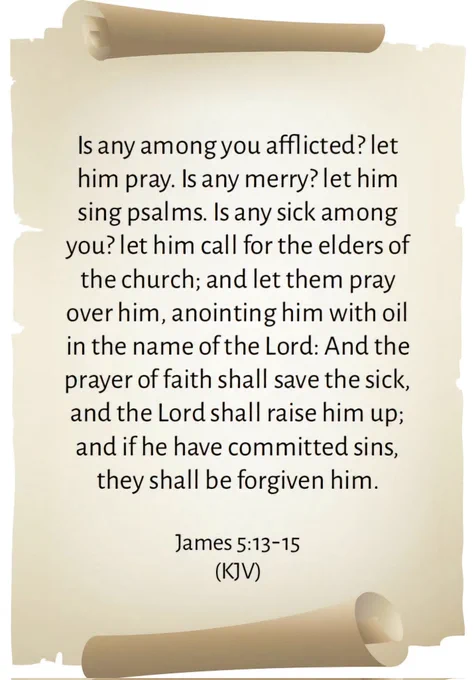 Is any among you afflicted? let him pray. Is any merry? let him sing psalms. Is any sick among you? let him call for the elders of the church; and let them pray over him, anointing him with oil in the name of the Lord: And the prayer of faith shall save the sick, and the Lord shall raise him up; and if he have committed sins, they shall be forgiven him.

James 5:13-15
(KJV)